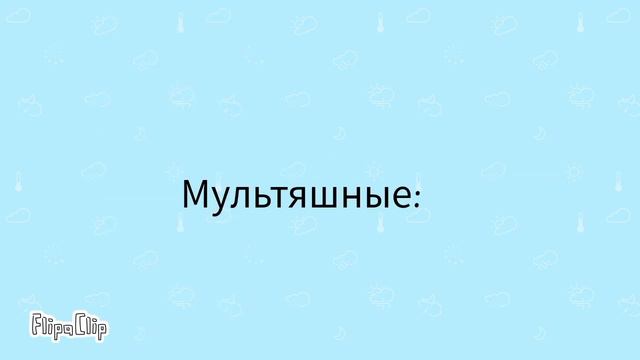 Мультяшные:

FlipaClip